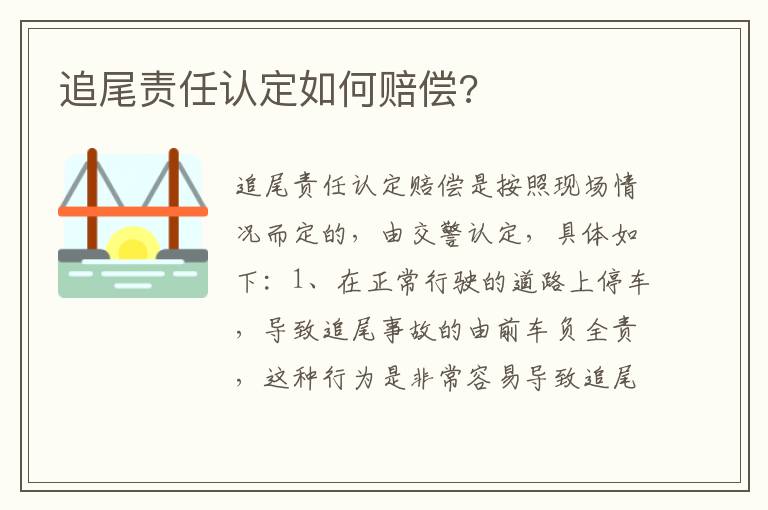 追尾责任认定如何赔偿?

追尾责任认定赔偿是按照现场情况而定的，由交警认定，具体如下：1、在正常行驶的道路上停车，导致追尾事故的由前车负全责，这种行为是非常容易导致追尾